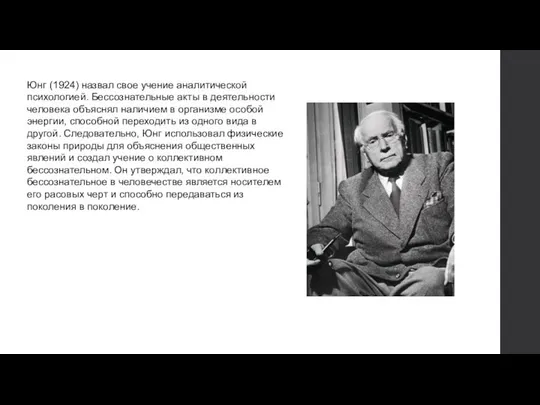 Юнг (1924) назвал свое учение аналитической психологией. Бессознательные акты в деятельности человека объяснял наличием в организме особой энергии, способной переходить из одного вида в другой. Следовательно, Юнг использовал физические законы природы для объяснения общественных явлений и создал учение о коллективном бессознательном. Он утверждал, что коллективное бессознательное в человечестве является носителем его расовых черт и способно передаваться из поколения в поколение.